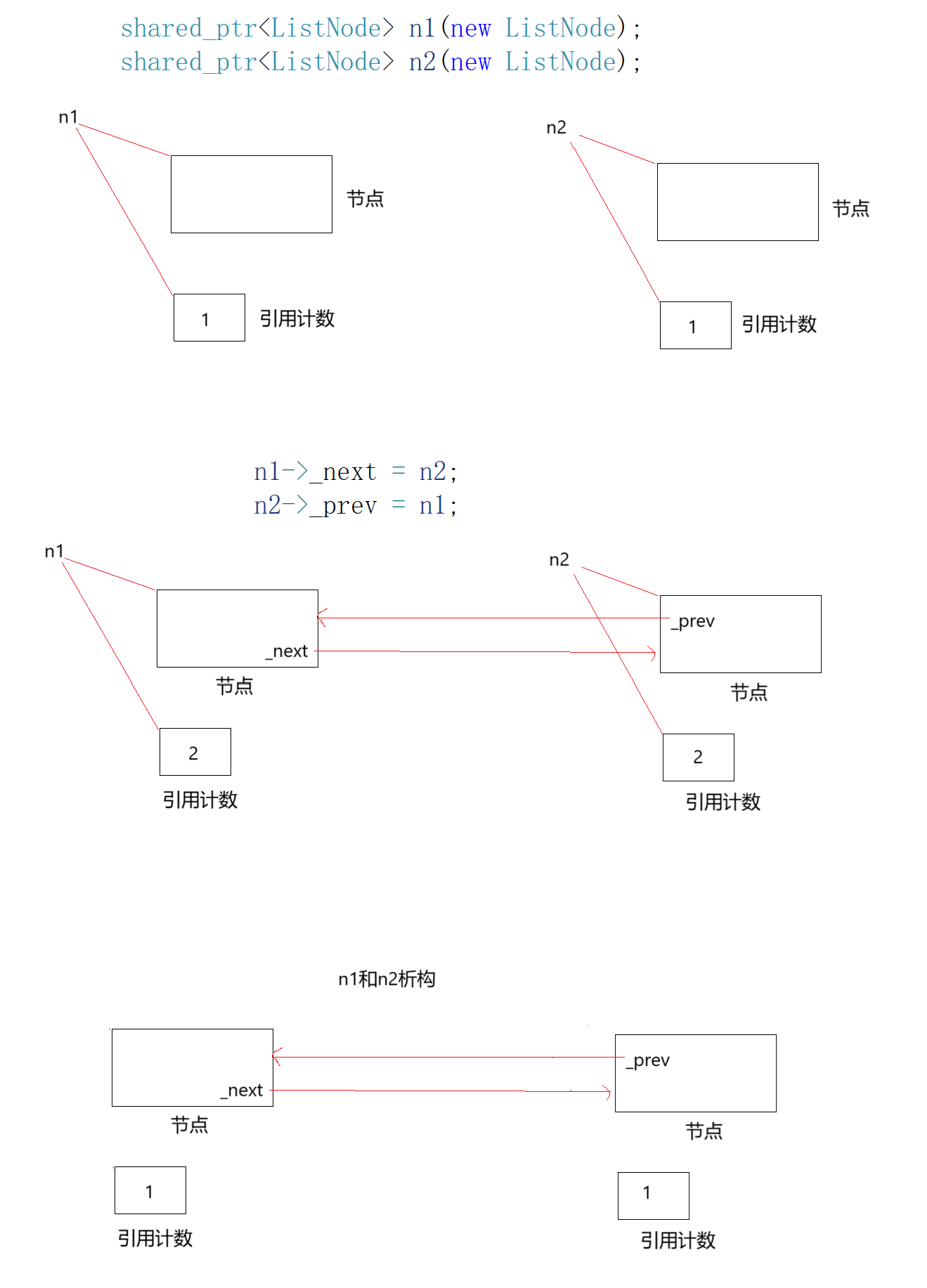 shared_ptr<ListNode> n1(new ListNode);
shared_ptr<ListNode> n2(new ListNode);

n1

节点

1

引用计数

n2

节点

1

引用计数

n1->_next = n2;
n2->_prev = n1;

n1

_next

节点

2

引用计数

n2

_prev

节点

2

引用计数

n1和n2析构

_next

节点

1

引用计数

_prev

节点

1

引用计数